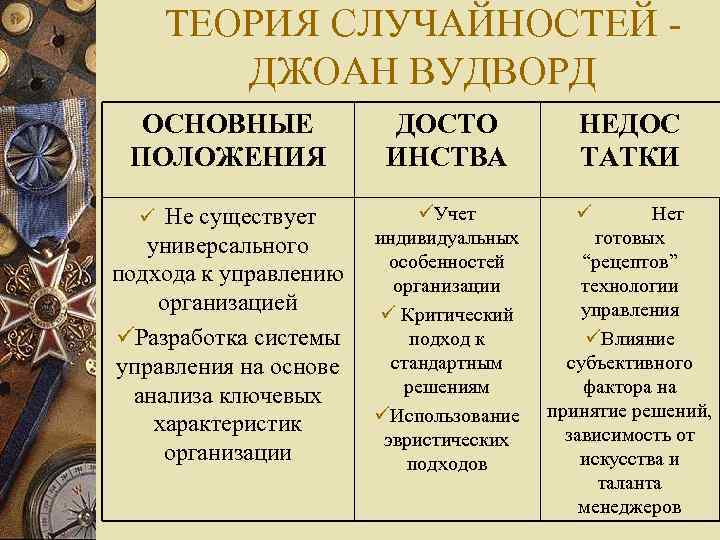 ТЕОРИЯ СЛУЧАЙНОСТЕЙ - ДЖОАН ВУДВОРД

| ОСНОВНЫЕ ПОЛОЖЕНИЯ | ДОСТО ИНСТВА | НЕДОС ТАТКИ |
|---|---|---|
| ✓ Не существует универсального подхода к управлению организацией ✓Разработка системы управления на основе анализа ключевых характеристик организации | ✓Учет индивидуальных особенностей организации ✓ Критический подход к стандартным решениям ✓Использование эвристических подходов | ✓ Нет готовых “рецептов” технологии управления ✓Влияние субъективного фактора на принятие решений, зависимость от искусства и таланта менеджеров |